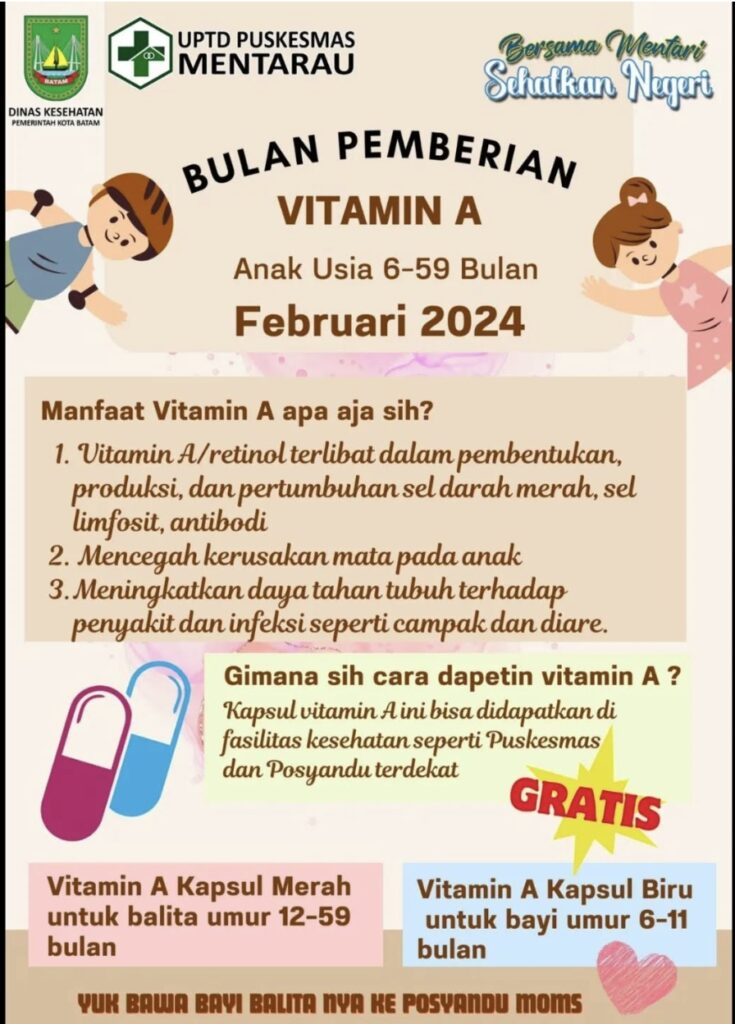 DINAS KESEHATAN
PEMERINTAH KOTA BATAM

UPTD PUSKESMAS
MENTARAU

Bersama Mentari
Sehatkan Negeri

BULAN PEMBERIAN
VITAMIN A
Anak Usia 6-59 Bulan
Februari 2024

Manfaat Vitamin A apa aja sih?

1. Vitamin A/retinol terlibat dalam pembentukan, produksi, dan pertumbuhan sel darah merah, sel limfosit, antibodi
2. Mencegah kerusakan mata pada anak
3. Meningkatkan daya tahan tubuh terhadap penyakit dan infeksi seperti campak dan diare.

Gimana sih cara dapetin vitamin A ?
Kapsul vitamin A ini bisa didapatkan di fasilitas kesehatan seperti Puskesmas dan Posyandu terdekat

GRATIS

Vitamin A Kapsul Merah untuk balita umur 12-59 bulan

Vitamin A Kapsul Biru untuk bayi umur 6-11 bulan

YUK BAWA BAYI BALITA NYA KE POSYANDU MOMS